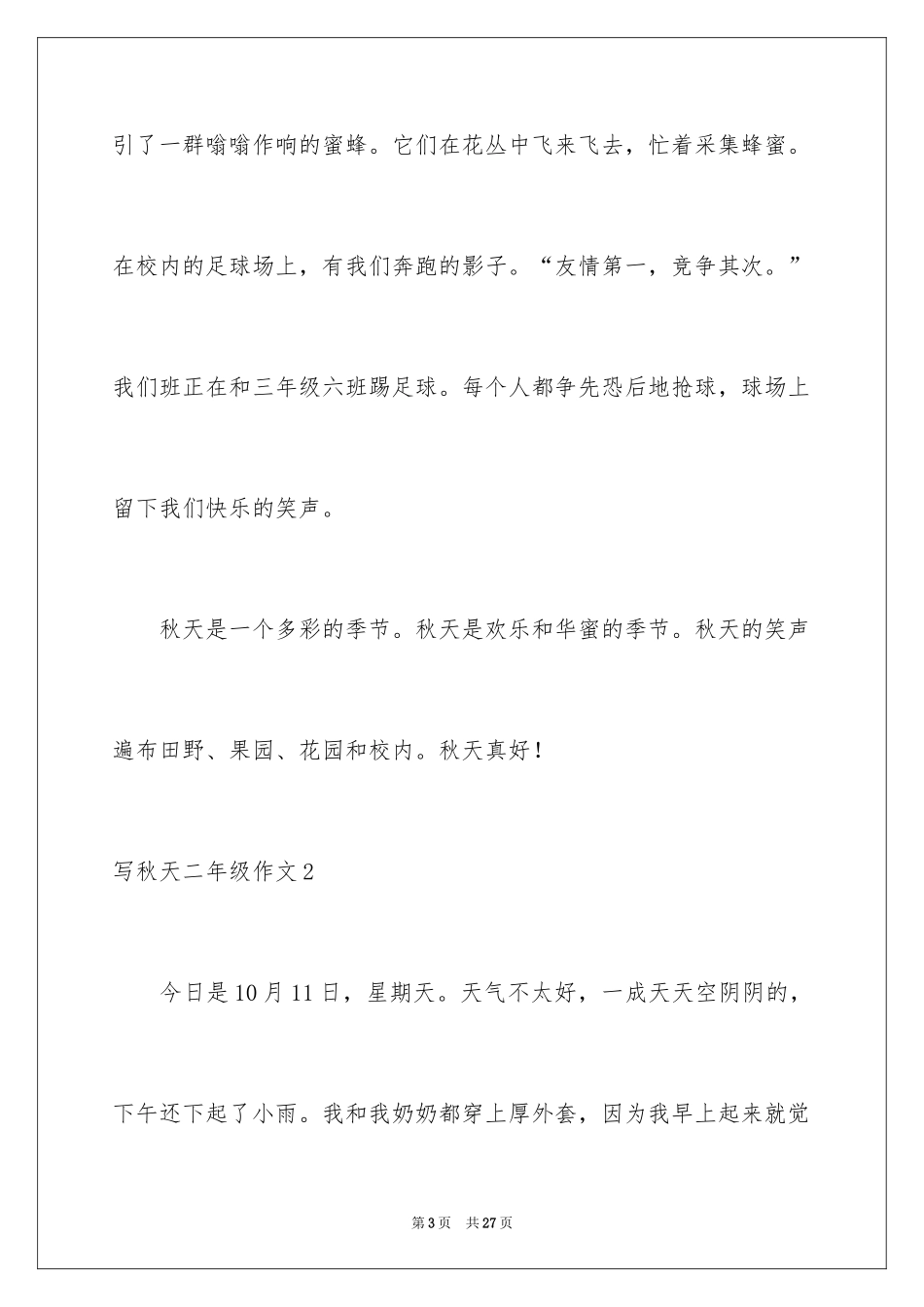 引了一群嗡嗡作响的蜜蜂。它们在花丛中飞来飞去，忙着采集蜂蜜。在校内的足球场上，有我们奔跑的影子。“友情第一，竞争其次。”我们班正在和三年级六班踢足球。每个人都争先恐后地抢球，球场上留下我们快乐的笑声。

秋天是一个多彩的季节。秋天是欢乐和华蜜的季节。秋天的笑声遍布田野、果园、花园和校内。秋天真好！

写秋天二年级作文2

今日是10月11日，星期天。天气不太好，一成天天空阴阴的，下午还下起了小雨。我和我奶奶都穿上厚外套，因为我早上起来就觉

第3页　共27页